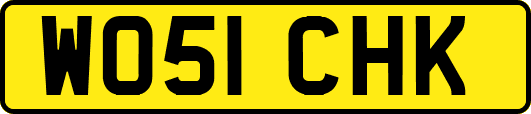 WO51 CHK